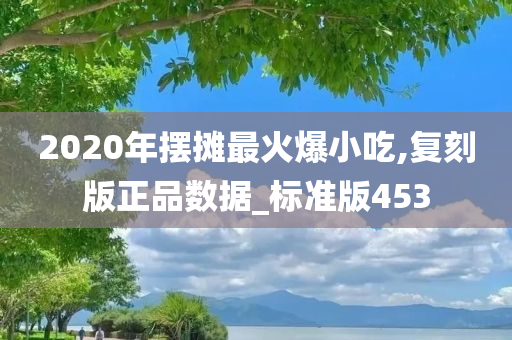 2020年摆摊最火爆小吃,复刻版正品数据_标准版453